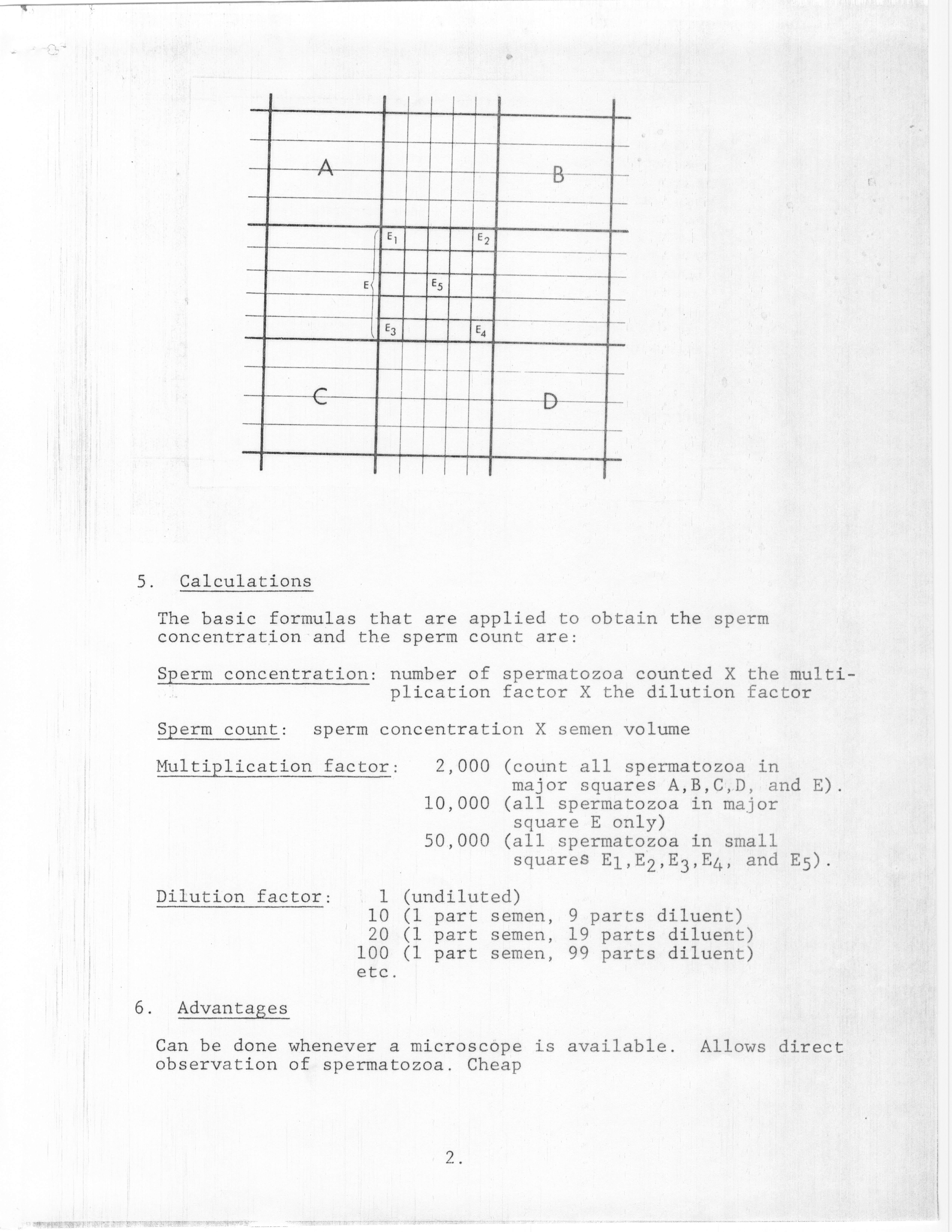 A

B

$E_1$

$E_2$

E

$E_5$

$E_3$

$E_4$

C

D

5. Calculations

The basic formulas that are applied to obtain the sperm concentration and the sperm count are:

Sperm concentration: number of spermatozoa counted X the multiplication factor X the dilution factor

Sperm count: sperm concentration X semen volume

Multiplication factor: 2,000 (count all spermatozoa in major squares A,B,C,D, and E).
10,000 (all spermatozoa in major square E only)
50,000 (all spermatozoa in small squares $E_1$,$E_2$,$E_3$,$E_4$, and $E_5$).

Dilution factor: 1 (undiluted)
10 (1 part semen, 9 parts diluent)
20 (1 part semen, 19 parts diluent)
100 (1 part semen, 99 parts diluent)
etc.

6. Advantages

Can be done whenever a microscope is available. Allows direct observation of spermatozoa. Cheap

2.